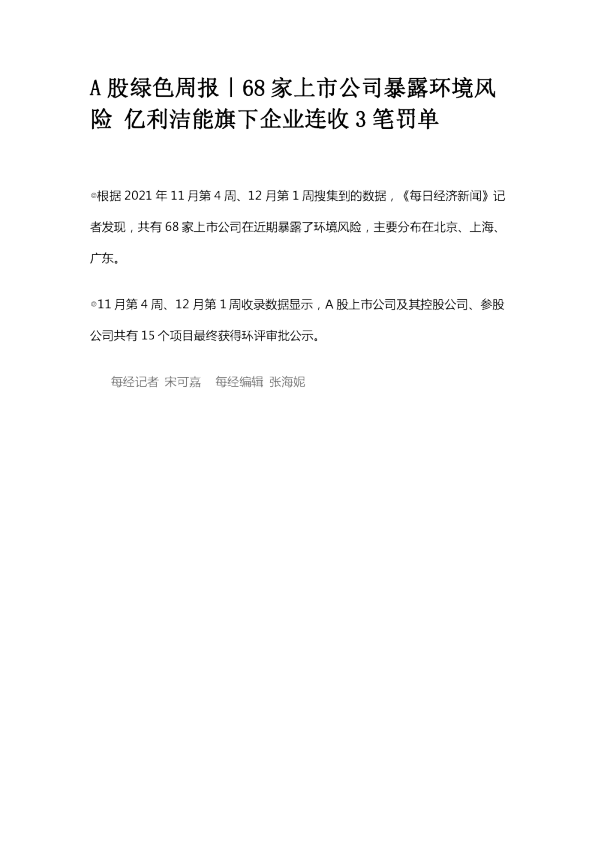 A股绿色周报丨68家上市公司暴露环境风险 亿利洁能旗下企业连收3笔罚单

◎根据2021年11月第4周、12月第1周搜集到的数据，《每日经济新闻》记者发现，共有68家上市公司在近期暴露了环境风险，主要分布在北京、上海、广东。

◎11月第4周、12月第1周收录数据显示，A股上市公司及其控股公司、参股公司共有15个项目最终获得环评审批公示。

每经记者 宋可嘉 每经编辑 张海妮